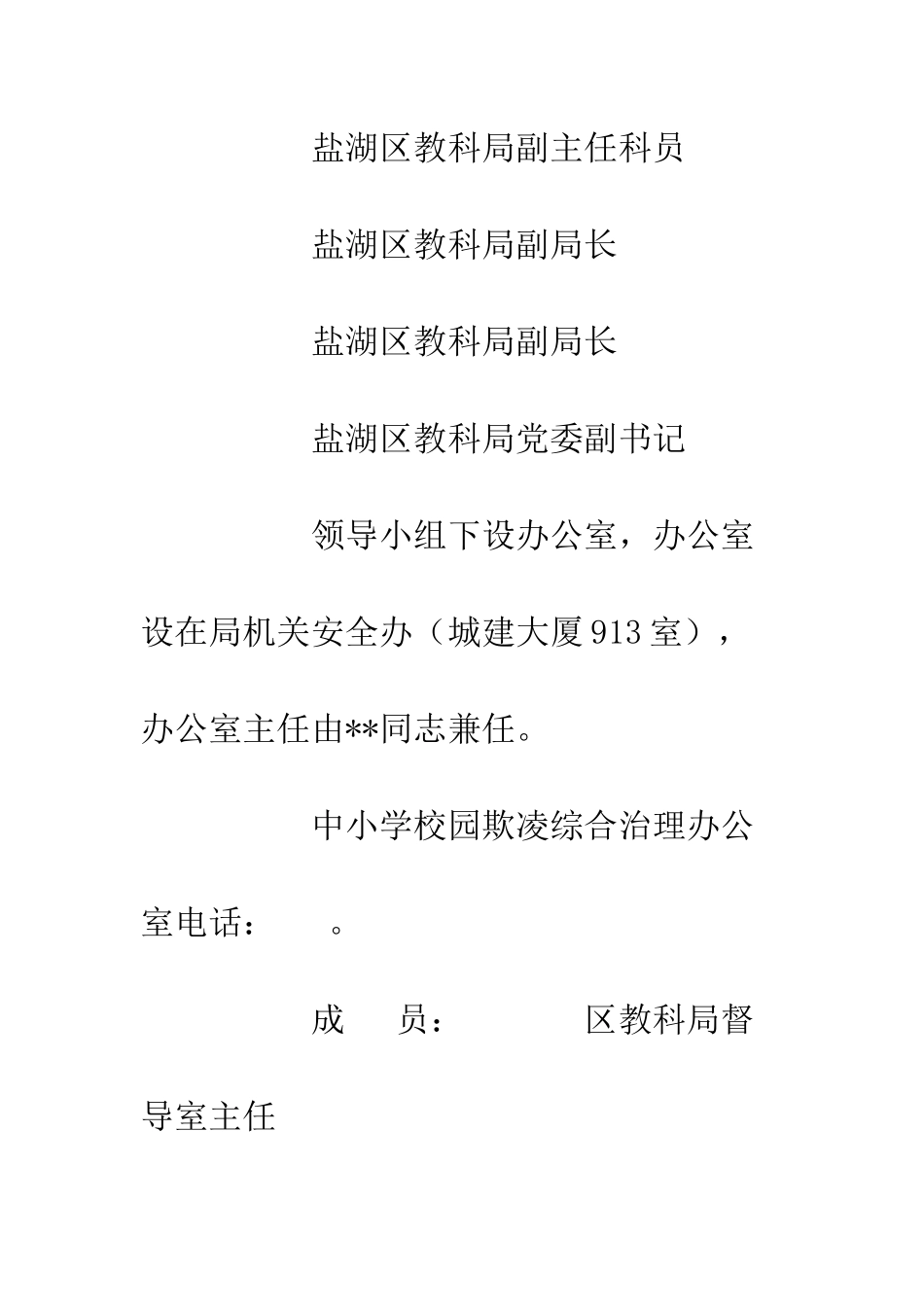 盐湖区教科局副主任科员

盐湖区教科局副局长

盐湖区教科局副局长

盐湖区教科局党委副书记

领导小组下设办公室，办公室设在局机关安全办（城建大厦913室），办公室主任由**同志兼任。

中小学校园欺凌综合治理办公室电话：　。

成　员：　　区教科局督导室主任